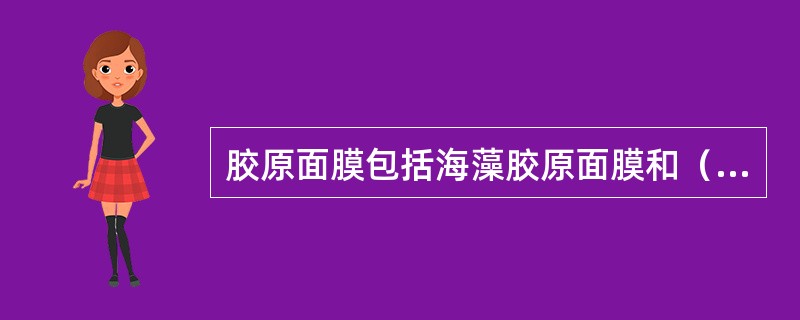 胶原面膜包括海藻胶原面膜和（...